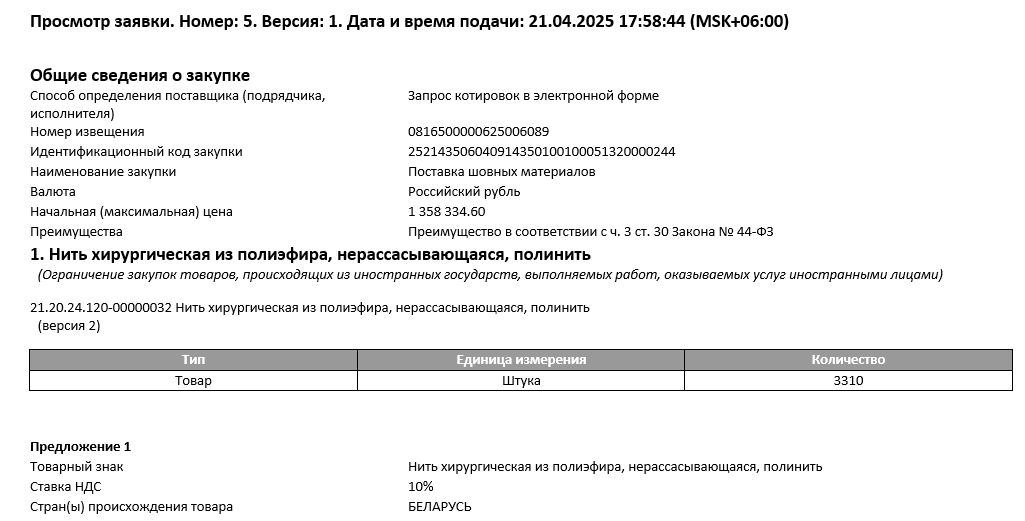 Просмотр заявки. Номер: 5. Версия: 1. Дата и время подачи: 21.04.2025 17:58:44 (MSK+06:00)

Общие сведения о закупке

Способ определения поставщика (подрядчика, исполнителя) Запрос котировок в электронной форме

Номер извещения 0816500000625006089

Идентификационный код закупки 252143506040914350100100051320000244

Наименование закупки Поставка шовных материалов

Валюта Российский рубль

Начальная (максимальная) цена 1 358 334.60

Преимущества Преимущество в соответствии с ч. 3 ст. 30 Закона № 44-ФЗ

1. Нить хирургическая из полиэфира, нерассасывающаяся, полинить

(Ограничение закупок товаров, происходящих из иностранных государств, выполняемых работ, оказываемых услуг иностранными лицами)

21.20.24.120-00000032 Нить хирургическая из полиэфира, нерассасывающаяся, полинить (версия 2)

| Тип | Единица измерения | Количество |
|---|---|---|
| Товар | Штука | 3310 |

Предложение 1

Товарный знак Нить хирургическая из полиэфира, нерассасывающаяся, полинить

Ставка НДС 10%

Стран(ы) происхождения товара БЕЛАРУСЬ